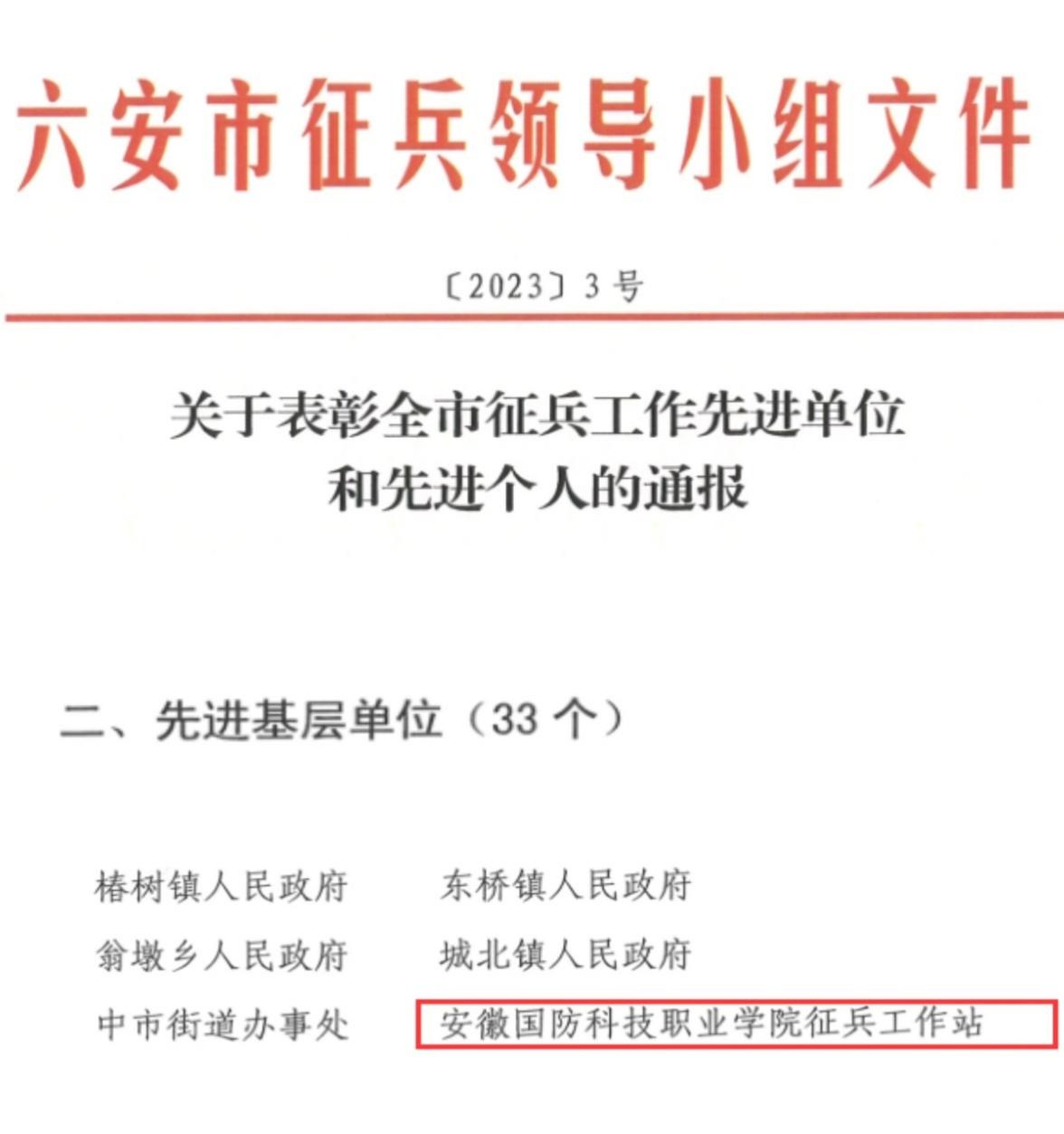 六安市征兵领导小组文件

〔2023〕3号

关于表彰全市征兵工作先进单位
和先进个人的通报

二、先进基层单位（33个）

椿树镇人民政府 东桥镇人民政府
翁墩乡人民政府 城北镇人民政府
中市街道办事处 安徽国防科技职业学院征兵工作站